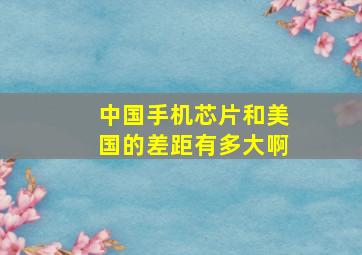 中国手机芯片和美国的差距有多大啊